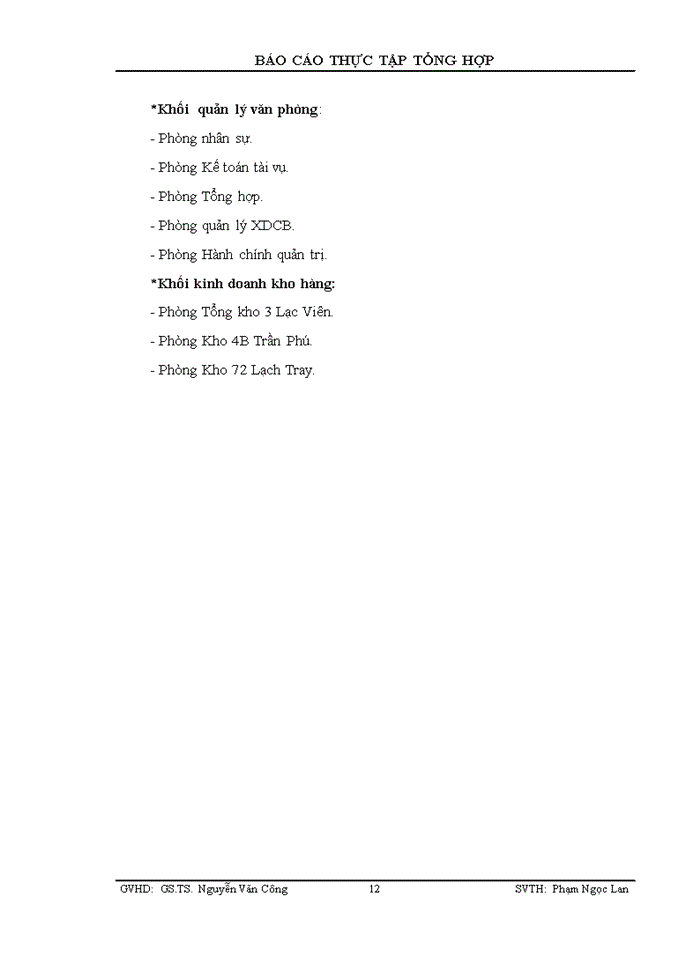 BÁO CÁO THỰC TẬP TỔNG HỢP

*Khối quản lý văn phòng:

- Phòng nhân sự.

- Phòng Kế toán tài vụ.

- Phòng Tổng hợp.

- Phòng quản lý XDCB.

- Phòng Hành chính quản trị.

*Khối kinh doanh kho hàng:

- Phòng Tổng kho 3 Lạc Viên.

- Phòng Kho 4B Trần Phú.

- Phòng Kho 72 Lạch Tray.

GVHD: GS.TS. Nguyễn Văn Công 12 SVTH: Phạm Ngọc Lan